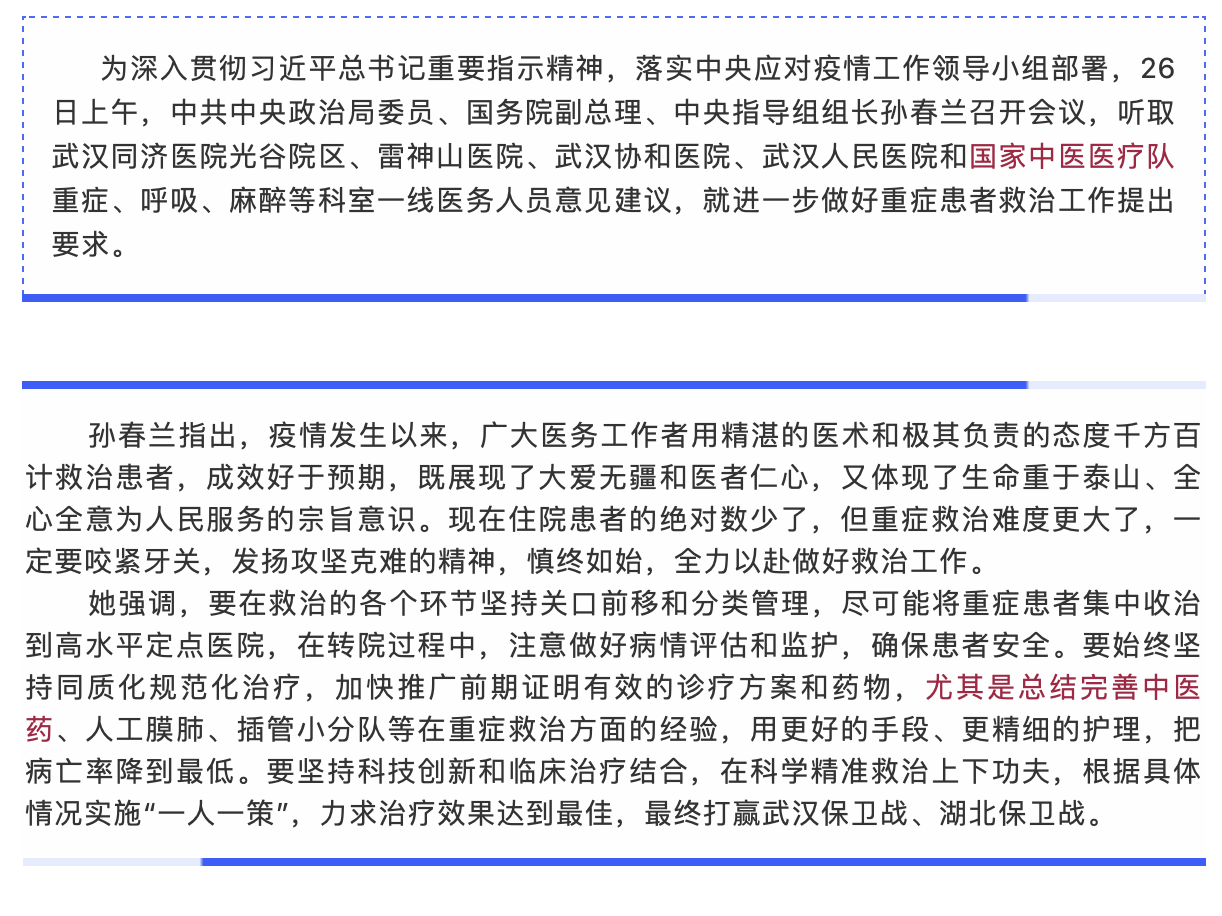 为深入贯彻习近平总书记重要指示精神，落实中央应对疫情工作领导小组部署，26日上午，中共中央政治局委员、国务院副总理、中央指导组组长孙春兰召开会议，听取武汉同济医院光谷院区、雷神山医院、武汉协和医院、武汉人民医院和国家中医医疗队重症、呼吸、麻醉等科室一线医务人员意见建议，就进一步做好重症患者救治工作提出要求。

孙春兰指出，疫情发生以来，广大医务工作者用精湛的医术和极其负责的态度千方百计救治患者，成效好于预期，既展现了大爱无疆和医者仁心，又体现了生命重于泰山、全心全意为人民服务的宗旨意识。现在住院患者的绝对数少了，但重症救治难度更大了，一定要咬紧牙关，发扬攻坚克难的精神，慎终如始，全力以赴做好救治工作。

她强调，要在救治的各个环节坚持关口前移和分类管理，尽可能将重症患者集中收治到高水平定点医院，在转院过程中，注意做好病情评估和监护，确保患者安全。要始终坚持同质化规范化治疗，加快推广前期证明有效的诊疗方案和药物，尤其是总结完善中医药、人工膜肺、插管小分队等在重症救治方面的经验，用更好的手段、更精细的护理，把病亡率降到最低。要坚持科技创新和临床治疗结合，在科学精准救治上下功夫，根据具体情况实施“一人一策”，力求治疗效果达到最佳，最终打赢武汉保卫战、湖北保卫战。